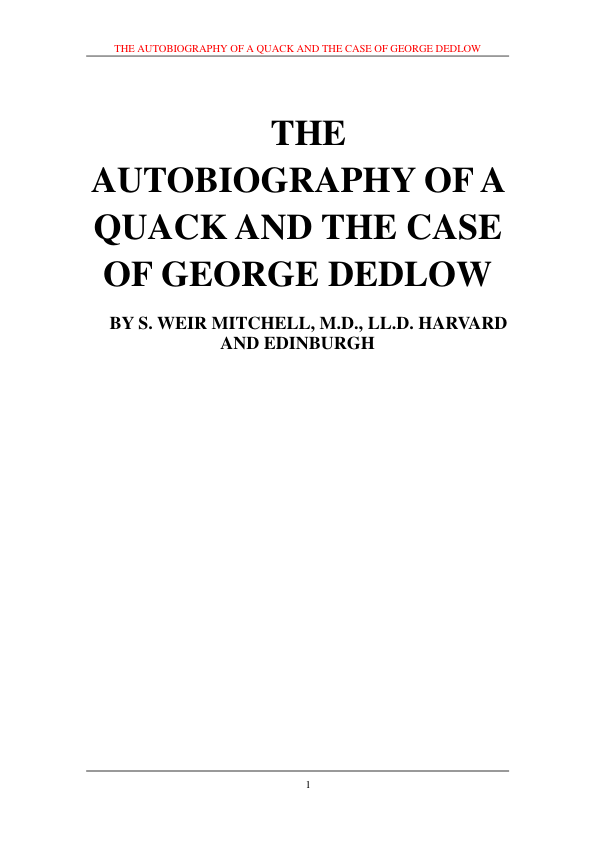 THE AUTOBIOGRAPHY OF A QUACK AND THE CASE OF GEORGE DEDLOW

THE AUTOBIOGRAPHY OF A QUACK AND THE CASE OF GEORGE DEDLOW

BY S. WEIR MITCHELL, M.D., LL.D. HARVARD AND EDINBURGH

1